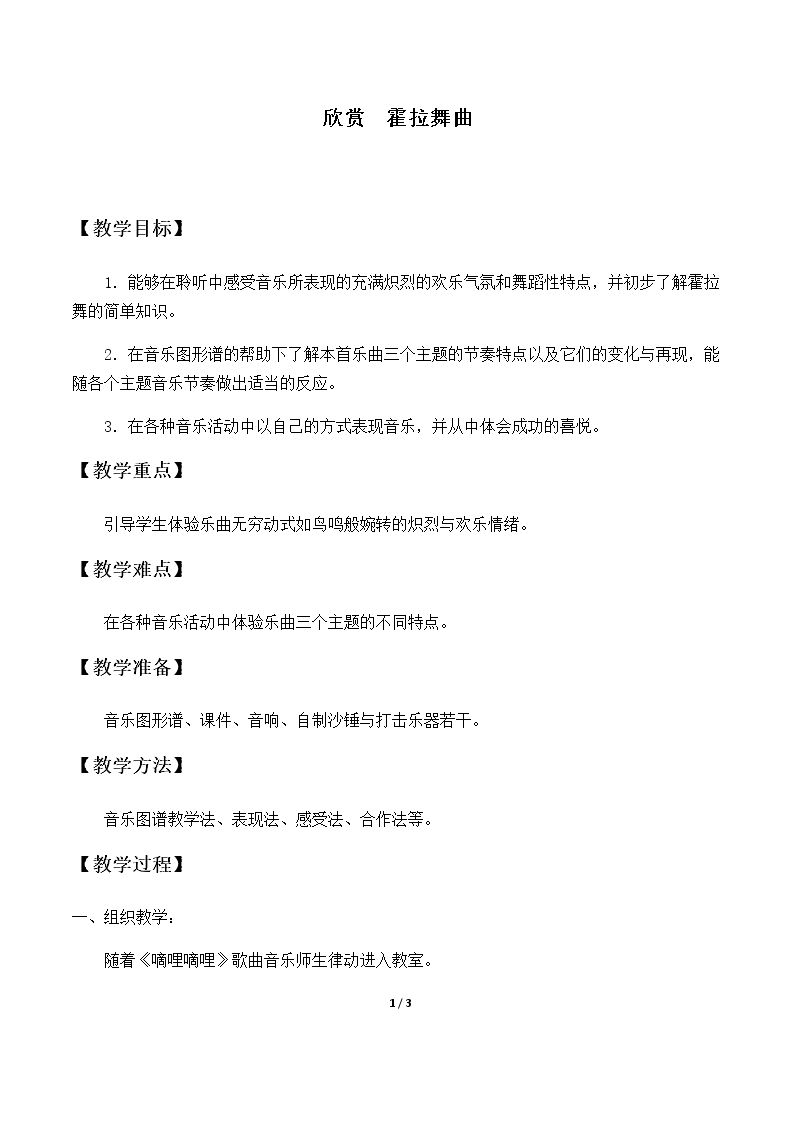 欣赏 霍拉舞曲

【教学目标】

1.能够在聆听中感受音乐所表现的充满炽烈的欢乐气氛和舞蹈性特点，并初步了解霍拉舞的简单知识。

2.在音乐图形谱的帮助下了解本首乐曲三个主题的节奏特点以及它们的变化与再现，能随各个主题音乐节奏做出适当的反应。

3.在各种音乐活动中以自己的方式表现音乐，并从中体会成功的喜悦。

【教学重点】

引导学生体验乐曲无穷动式如鸟鸣般婉转的炽烈与欢乐情绪。

【教学难点】

在各种音乐活动中体验乐曲三个主题的不同特点。

【教学准备】

音乐图形谱、课件、音响、自制沙锤与打击乐器若干。

【教学方法】

音乐图谱教学法、表现法、感受法、合作法等。

【教学过程】

一、组织教学：

随着《嘀哩嘀哩》歌曲音乐师生律动进入教室。

1 / 3